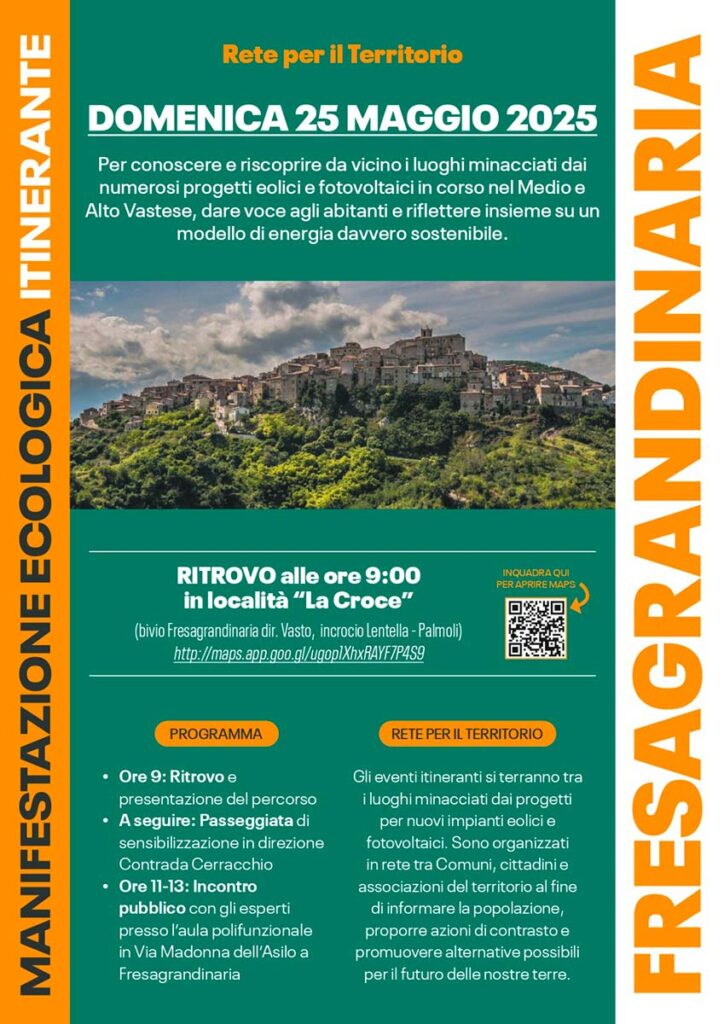 MANIFESTAZIONE ECOLOGICA ITINERANTE

Rete per il Territorio

DOMENICA 25 MAGGIO 2025

Per conoscere e riscoprire da vicino i luoghi minacciati dai numerosi progetti eolici e fotovoltaici in corso nel Medio e Alto Vastese, dare voce agli abitanti e riflettere insieme su un modello di energia davvero sostenibile.

RITROVO alle ore 9:00 in località "La Croce"

(bivio Fresagrandinaria dir. Vasto, incrocio Lentella - Palmoli)

http://maps.app.goo.gl/ugop1XhxRAYF7P4S9

INQUADRA QUI PER APRIRE MAPS

PROGRAMMA

• Ore 9: Ritrovo e presentazione del percorso
• A seguire: Passeggiata di sensibilizzazione in direzione Contrada Cerracchio
• Ore 11-13: Incontro pubblico con gli esperti presso l'aula polifunzionale in Via Madonna dell'Asilo a Fresagrandinaria

RETE PER IL TERRITORIO

Gli eventi itineranti si terranno tra i luoghi minacciati dai progetti per nuovi impianti eolici e fotovoltaici. Sono organizzati in rete tra Comuni, cittadini e associazioni del territorio al fine di informare la popolazione, proporre azioni di contrasto e promuovere alternative possibili per il futuro delle nostre terre.

FRESAGRANDINARIA